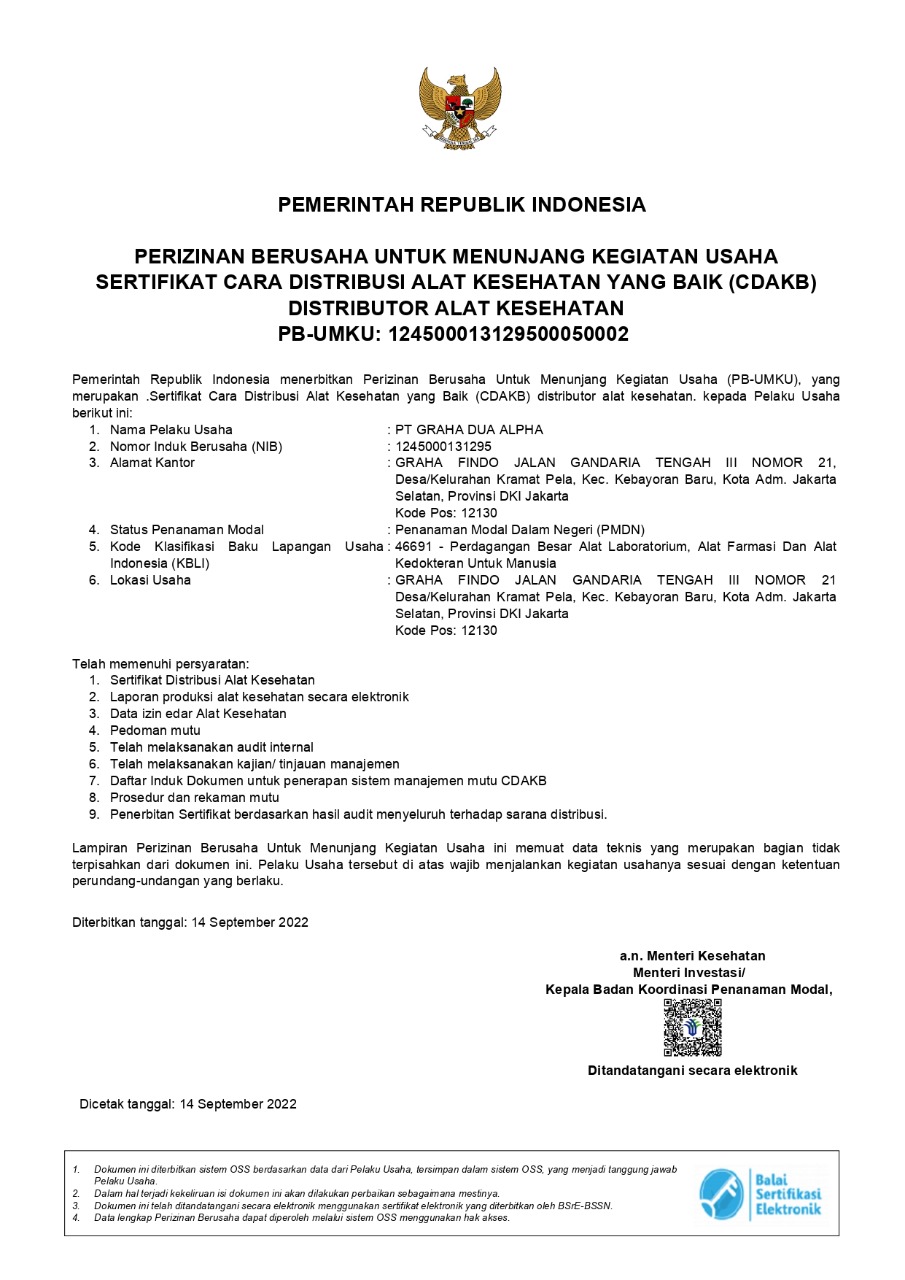 PEMERINTAH REPUBLIK INDONESIA

PERIZINAN BERUSAHA UNTUK MENUNJANG KEGIATAN USAHA
SERTIFIKAT CARA DISTRIBUSI ALAT KESEHATAN YANG BAIK (CDAKB)
DISTRIBUTOR ALAT KESEHATAN
PB-UMKU: 124500013129500050002

Pemerintah Republik Indonesia menerbitkan Perizinan Berusaha Untuk Menunjang Kegiatan Usaha (PB-UMKU), yang merupakan .Sertifikat Cara Distribusi Alat Kesehatan yang Baik (CDAKB) distributor alat kesehatan. kepada Pelaku Usaha berikut ini:

1. Nama Pelaku Usaha : PT GRAHA DUA ALPHA
2. Nomor Induk Berusaha (NIB) : 1245000131295
3. Alamat Kantor : GRAHA FINDO JALAN GANDARIA TENGAH III NOMOR 21, Desa/Kelurahan Kramat Pela, Kec. Kebayoran Baru, Kota Adm. Jakarta Selatan, Provinsi DKI Jakarta
Kode Pos: 12130
4. Status Penanaman Modal : Penanaman Modal Dalam Negeri (PMDN)
5. Kode Klasifikasi Baku Lapangan Usaha Indonesia (KBLI) : 46691 - Perdagangan Besar Alat Laboratorium, Alat Farmasi Dan Alat Kedokteran Untuk Manusia
6. Lokasi Usaha : GRAHA FINDO JALAN GANDARIA TENGAH III NOMOR 21 Desa/Kelurahan Kramat Pela, Kec. Kebayoran Baru, Kota Adm. Jakarta Selatan, Provinsi DKI Jakarta
Kode Pos: 12130

Telah memenuhi persyaratan:
1. Sertifikat Distribusi Alat Kesehatan
2. Laporan produksi alat kesehatan secara elektronik
3. Data izin edar Alat Kesehatan
4. Pedoman mutu
5. Telah melaksanakan audit internal
6. Telah melaksanakan kajian/ tinjauan manajemen
7. Daftar Induk Dokumen untuk penerapan sistem manajemen mutu CDAKB
8. Prosedur dan rekaman mutu
9. Penerbitan Sertifikat berdasarkan hasil audit menyeluruh terhadap sarana distribusi.

Lampiran Perizinan Berusaha Untuk Menunjang Kegiatan Usaha ini memuat data teknis yang merupakan bagian tidak terpisahkan dari dokumen ini. Pelaku Usaha tersebut di atas wajib menjalankan kegiatan usahanya sesuai dengan ketentuan perundang-undangan yang berlaku.

Diterbitkan tanggal: 14 September 2022

a.n. Menteri Kesehatan
Menteri Investasi/
Kepala Badan Koordinasi Penanaman Modal,

Ditandatangani secara elektronik

Dicetak tanggal: 14 September 2022

1. Dokumen ini diterbitkan sistem OSS berdasarkan data dari Pelaku Usaha, tersimpan dalam sistem OSS, yang menjadi tanggung jawab Pelaku Usaha.
2. Dalam hal terjadi kekeliruan isi dokumen ini akan dilakukan perbaikan sebagaimana mestinya.
3. Dokumen ini telah ditandatangani secara elektronik menggunakan sertifikat elektronik yang diterbitkan oleh BSrE-BSSN.
4. Data lengkap Perizinan Berusaha dapat diperoleh melalui sistem OSS menggunakan hak akses.

Balai Sertifikasi Elektronik